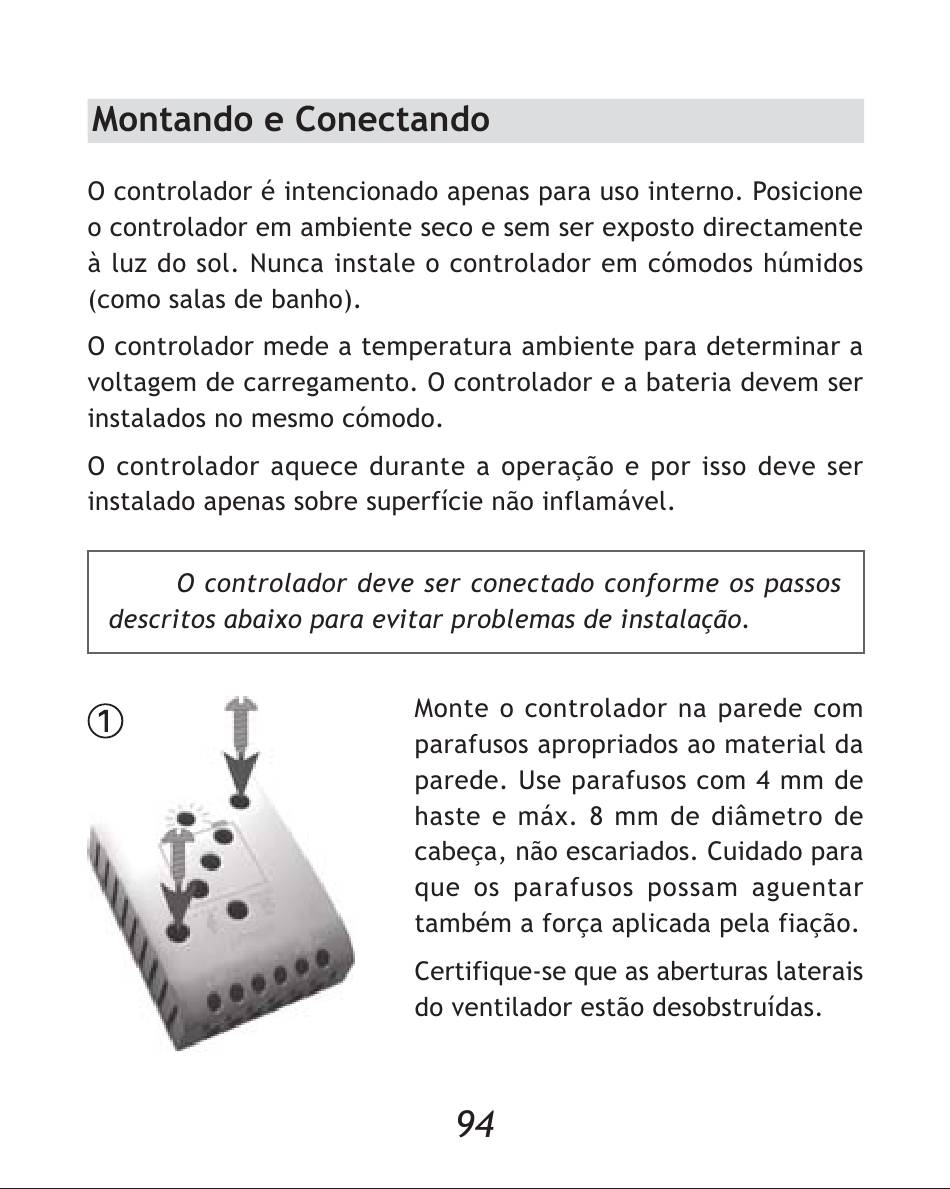 Montando e Conectando

O controlador é intencionado apenas para uso interno. Posicione o controlador em ambiente seco e sem ser exposto directamente à luz do sol. Nunca instale o controlador em cómodos húmidos (como salas de banho).

O controlador mede a temperatura ambiente para determinar a voltagem de carregamento. O controlador e a bateria devem ser instalados no mesmo cómodo.

O controlador aquece durante a operação e por isso deve ser instalado apenas sobre superfície não inflamável.

O controlador deve ser conectado conforme os passos descritos abaixo para evitar problemas de instalação.

①

Monte o controlador na parede com parafusos apropriados ao material da parede. Use parafusos com 4 mm de haste e máx. 8 mm de diâmetro de cabeça, não escariados. Cuidado para que os parafusos possam aguentar também a força aplicada pela fiação.

Certifique-se que as aberturas laterais do ventilador estão desobstruídas.

94